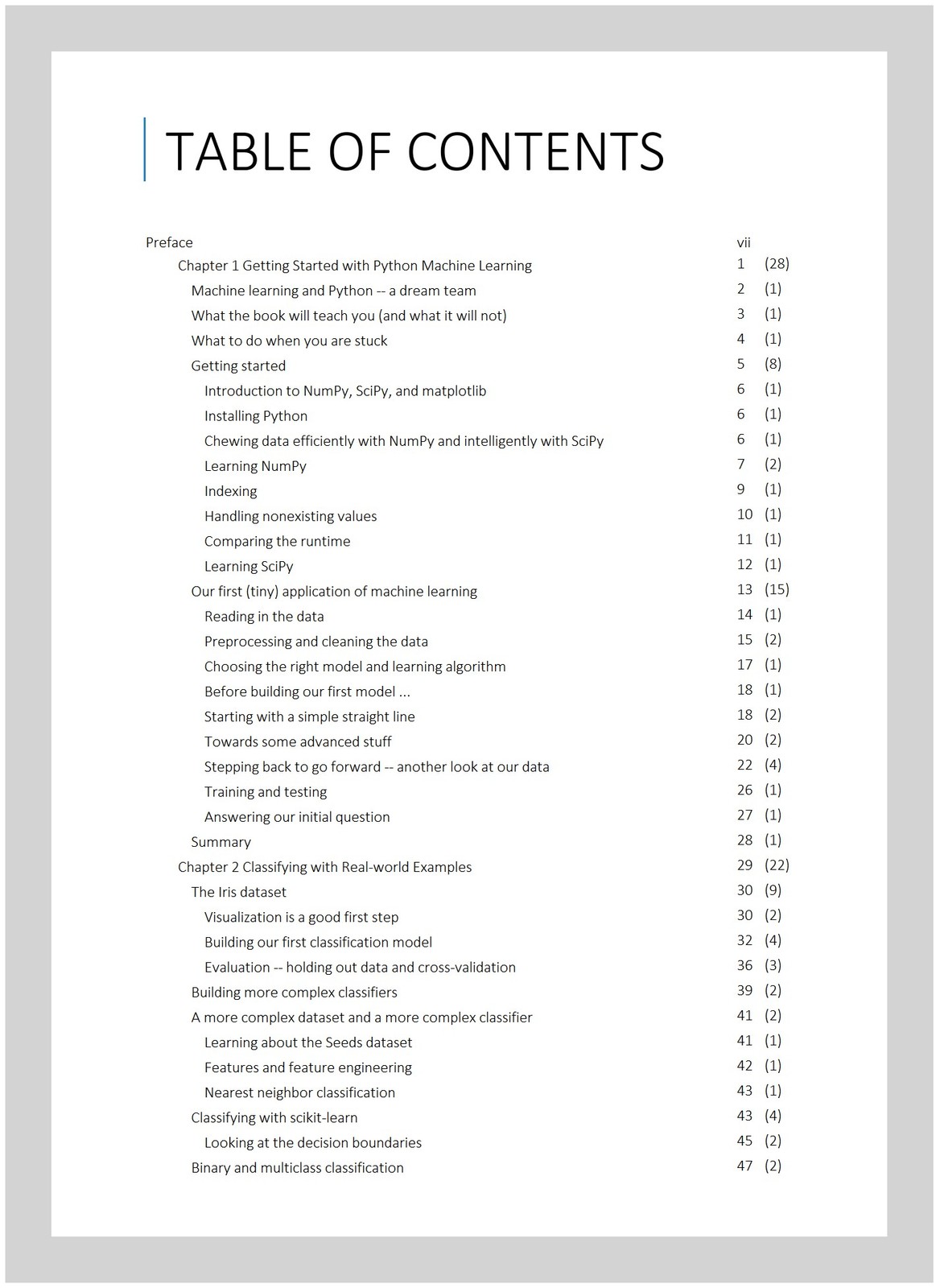 TABLE OF CONTENTS

Preface vii
Chapter 1 Getting Started with Python Machine Learning 1 (28)
Machine learning and Python -- a dream team 2 (1)
What the book will teach you (and what it will not) 3 (1)
What to do when you are stuck 4 (1)
Getting started 5 (8)
Introduction to NumPy, SciPy, and matplotlib 6 (1)
Installing Python 6 (1)
Chewing data efficiently with NumPy and intelligently with SciPy 6 (1)
Learning NumPy 7 (2)
Indexing 9 (1)
Handling nonexisting values 10 (1)
Comparing the runtime 11 (1)
Learning SciPy 12 (1)
Our first (tiny) application of machine learning 13 (15)
Reading in the data 14 (1)
Preprocessing and cleaning the data 15 (2)
Choosing the right model and learning algorithm 17 (1)
Before building our first model ... 18 (1)
Starting with a simple straight line 18 (2)
Towards some advanced stuff 20 (2)
Stepping back to go forward -- another look at our data 22 (4)
Training and testing 26 (1)
Answering our initial question 27 (1)
Summary 28 (1)
Chapter 2 Classifying with Real-world Examples 29 (22)
The Iris dataset 30 (9)
Visualization is a good first step 30 (2)
Building our first classification model 32 (4)
Evaluation -- holding out data and cross-validation 36 (3)
Building more complex classifiers 39 (2)
A more complex dataset and a more complex classifier 41 (2)
Learning about the Seeds dataset 41 (1)
Features and feature engineering 42 (1)
Nearest neighbor classification 43 (1)
Classifying with scikit-learn 43 (4)
Looking at the decision boundaries 45 (2)
Binary and multiclass classification 47 (2)